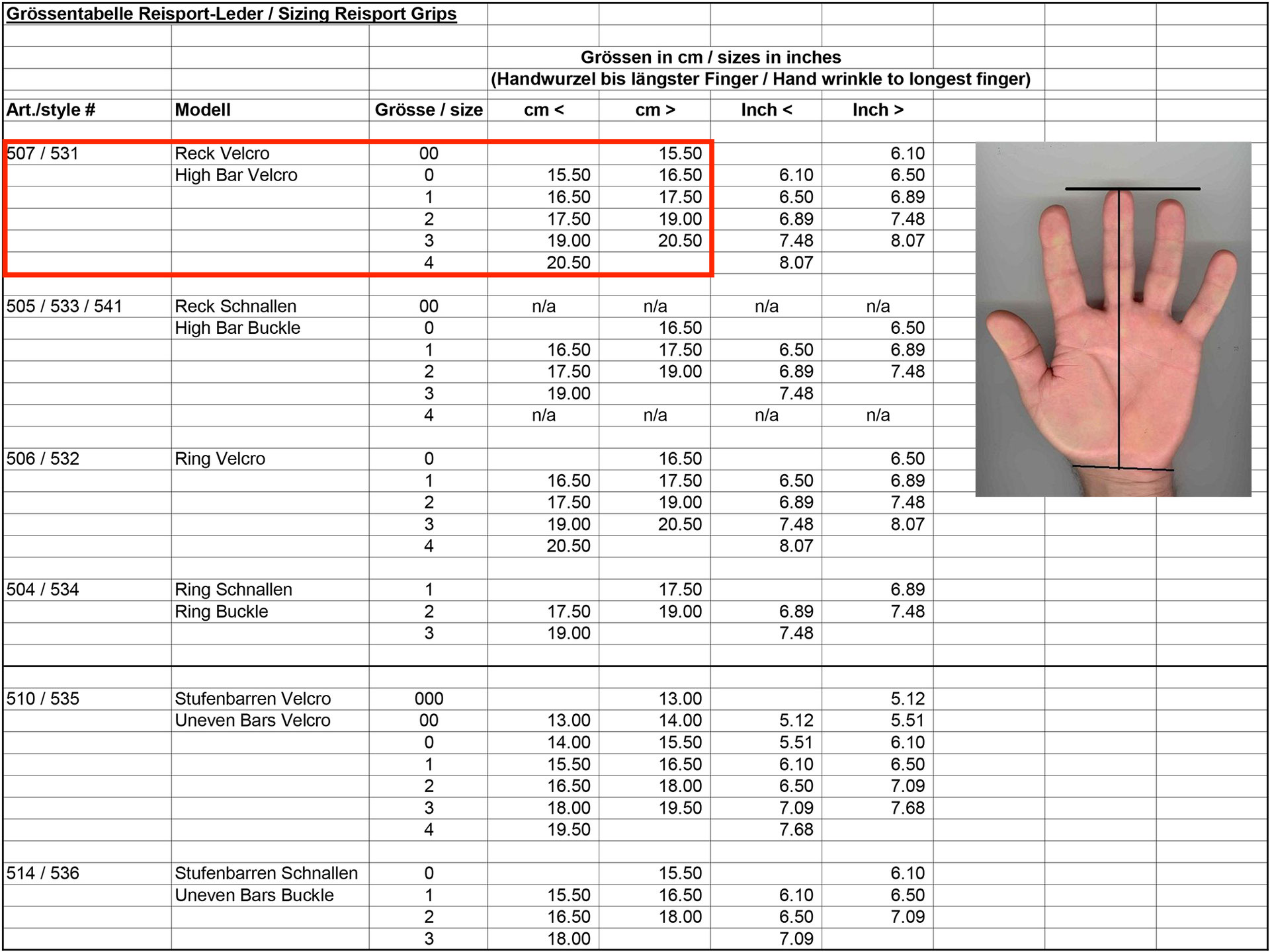 Grössentabelle Reisport-Leder / Sizing Reisport Grips

Grössen in cm / sizes in inches
(Handwurzel bis längster Finger / Hand wrinkle to longest finger)

| Art./style # | Modell | Grösse / size | cm < | cm > | Inch < | Inch > |
|---|---|---|---|---|---|---|
| 507 / 531 | Reck Velcro | 00 | | 15.50 | | 6.10 |
| | High Bar Velcro | 0 | 15.50 | 16.50 | 6.10 | 6.50 |
| | | 1 | 16.50 | 17.50 | 6.50 | 6.89 |
| | | 2 | 17.50 | 19.00 | 6.89 | 7.48 |
| | | 3 | 19.00 | 20.50 | 7.48 | 8.07 |
| | | 4 | 20.50 | | 8.07 | |
| 505 / 533 / 541 | Reck Schnallen | 00 | n/a | n/a | n/a | n/a |
| | High Bar Buckle | 0 | | 16.50 | | 6.50 |
| | | 1 | 16.50 | 17.50 | 6.50 | 6.89 |
| | | 2 | 17.50 | 19.00 | 6.89 | 7.48 |
| | | 3 | 19.00 | | 7.48 | |
| | | 4 | n/a | n/a | n/a | n/a |
| 506 / 532 | Ring Velcro | 0 | | 16.50 | | 6.50 |
| | | 1 | 16.50 | 17.50 | 6.50 | 6.89 |
| | | 2 | 17.50 | 19.00 | 6.89 | 7.48 |
| | | 3 | 19.00 | 20.50 | 7.48 | 8.07 |
| | | 4 | 20.50 | | 8.07 | |
| 504 / 534 | Ring Schnallen | 1 | | 17.50 | | 6.89 |
| | Ring Buckle | 2 | 17.50 | 19.00 | 6.89 | 7.48 |
| | | 3 | 19.00 | | 7.48 | |
| 510 / 535 | Stufenbarren Velcro | 000 | | 13.00 | | 5.12 |
| | Uneven Bars Velcro | 00 | 13.00 | 14.00 | 5.12 | 5.51 |
| | | 0 | 14.00 | 15.50 | 5.51 | 6.10 |
| | | 1 | 15.50 | 16.50 | 6.10 | 6.50 |
| | | 2 | 16.50 | 18.00 | 6.50 | 7.09 |
| | | 3 | 18.00 | 19.50 | 7.09 | 7.68 |
| | | 4 | 19.50 | | 7.68 | |
| 514 / 536 | Stufenbarren Schnallen | 0 | | 15.50 | | 6.10 |
| | Uneven Bars Buckle | 1 | 15.50 | 16.50 | 6.10 | 6.50 |
| | | 2 | 16.50 | 18.00 | 6.50 | 7.09 |
| | | 3 | 18.00 | | 7.09 | |